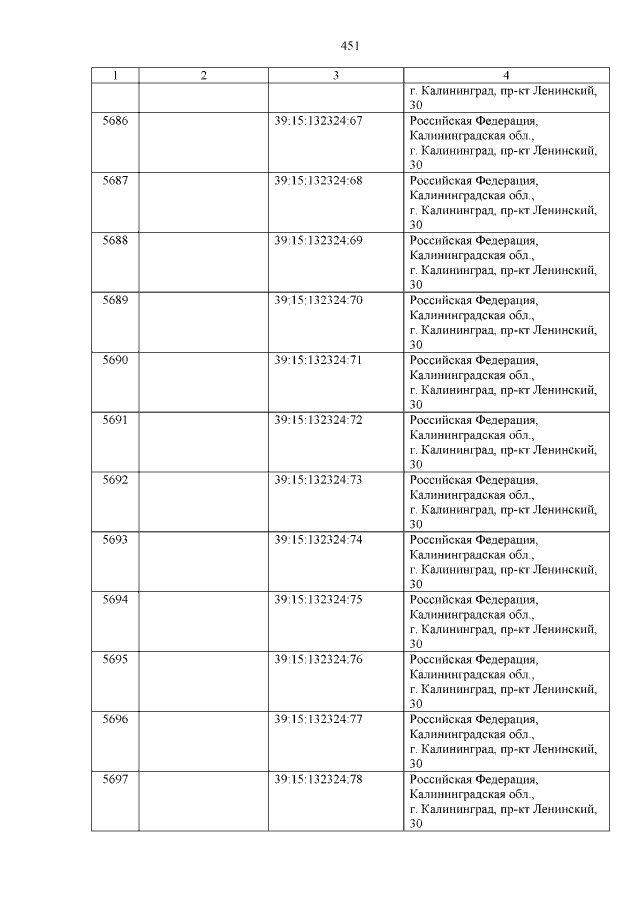 451

| 1 | 2 | 3 | 4 |
|---|---|---|---|
| | | | г. Калининград, пр-кт Ленинский, 30 |
| 5686 | | 39:15:132324:67 | Российская Федерация, Калининградская обл., г. Калининград, пр-кт Ленинский, 30 |
| 5687 | | 39:15:132324:68 | Российская Федерация, Калининградская обл., г. Калининград, пр-кт Ленинский, 30 |
| 5688 | | 39:15:132324:69 | Российская Федерация, Калининградская обл., г. Калининград, пр-кт Ленинский, 30 |
| 5689 | | 39:15:132324:70 | Российская Федерация, Калининградская обл., г. Калининград, пр-кт Ленинский, 30 |
| 5690 | | 39:15:132324:71 | Российская Федерация, Калининградская обл., г. Калининград, пр-кт Ленинский, 30 |
| 5691 | | 39:15:132324:72 | Российская Федерация, Калининградская обл., г. Калининград, пр-кт Ленинский, 30 |
| 5692 | | 39:15:132324:73 | Российская Федерация, Калининградская обл., г. Калининград, пр-кт Ленинский, 30 |
| 5693 | | 39:15:132324:74 | Российская Федерация, Калининградская обл., г. Калининград, пр-кт Ленинский, 30 |
| 5694 | | 39:15:132324:75 | Российская Федерация, Калининградская обл., г. Калининград, пр-кт Ленинский, 30 |
| 5695 | | 39:15:132324:76 | Российская Федерация, Калининградская обл., г. Калининград, пр-кт Ленинский, 30 |
| 5696 | | 39:15:132324:77 | Российская Федерация, Калининградская обл., г. Калининград, пр-кт Ленинский, 30 |
| 5697 | | 39:15:132324:78 | Российская Федерация, Калининградская обл., г. Калининград, пр-кт Ленинский, 30 |